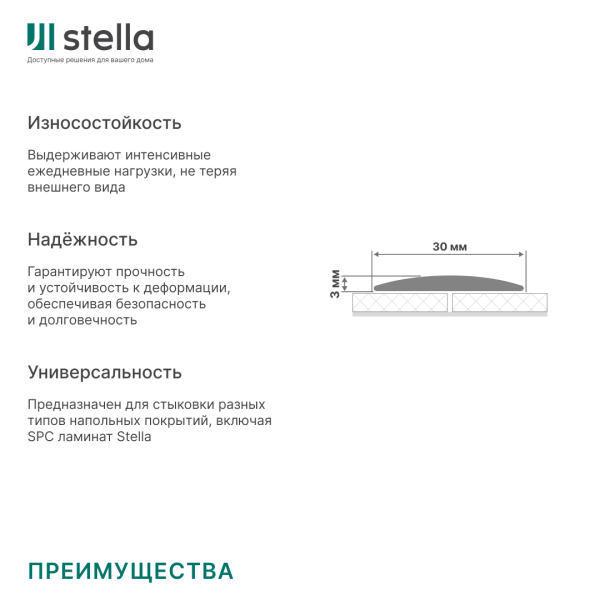 stella
Доступные решения для вашего дома

Износостойкость

Выдерживают интенсивные ежедневные нагрузки, не теряя внешнего вида

Надёжность

Гарантируют прочность и устойчивость к деформации, обеспечивая безопасность и долговечность

Универсальность

Предназначен для стыковки разных типов напольных покрытий, включая SPC ламинат Stella

30 мм
3 мм

ПРЕИМУЩЕСТВА